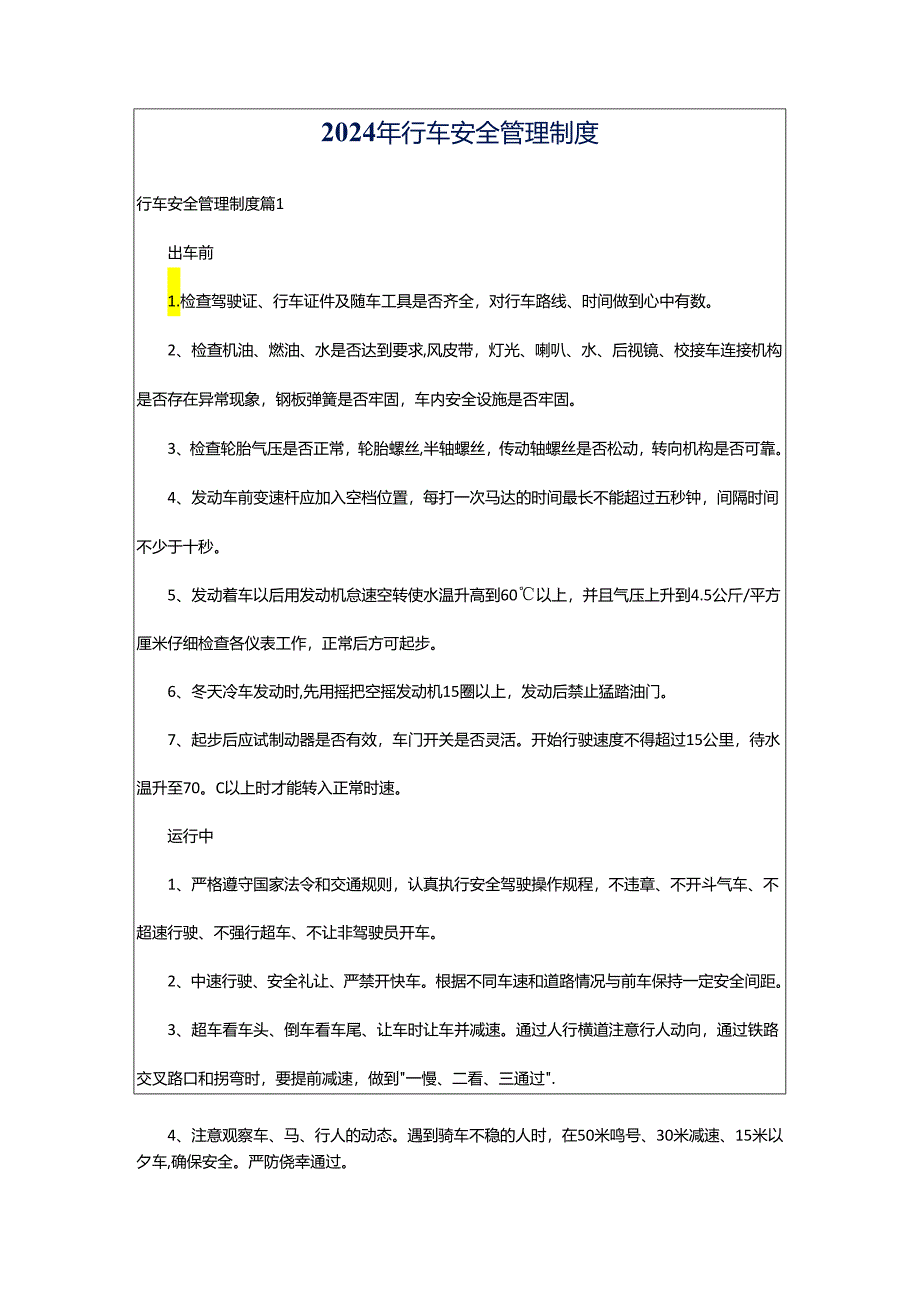 2024年行车安全管理制度

行车安全管理制度篇1

出车前

1.检查驾驶证、行车证件及随车工具是否齐全，对行车路线、时间做到心中有数。

2、检查机油、燃油、水是否达到要求,风皮带，灯光、喇叭、水、后视镜、校接车连接机构是否存在异常现象，钢板弹簧是否牢固，车内安全设施是否牢固。

3、检查轮胎气压是否正常，轮胎螺丝,半轴螺丝，传动轴螺丝是否松动，转向机构是否可靠。

4、发动车前变速杆应加入空档位置，每打一次马达的时间最长不能超过五秒钟，间隔时间不少于十秒。

5、发动着车以后用发动机怠速空转使水温升高到60℃以上，并且气压上升到4.5公斤/平方厘米仔细检查各仪表工作，正常后方可起步。

6、冬天冷车发动时,先用摇把空摇发动机15圈以上，发动后禁止猛踏油门。

7、起步后应试制动器是否有效，车门开关是否灵活。开始行驶速度不得超过15公里，待水温升至70。C以上时才能转入正常时速。

运行中

1、严格遵守国家法令和交通规则，认真执行安全驾驶操作规程，不违章、不开斗气车、不超速行驶、不强行超车、不让非驾驶员开车。

2、中速行驶、安全礼让、严禁开快车。根据不同车速和道路情况与前车保持一定安全间距。

3、超车看车头、倒车看车尾、让车时让车并减速。通过人行横道注意行人动向，通过铁路交叉路口和拐弯时，要提前减速，做到"一慢、二看、三通过".

4、注意观察车、马、行人的动态。遇到骑车不稳的人时，在50米鸣号、30米减速、15米以夕车,确保安全。严防侥幸通过。